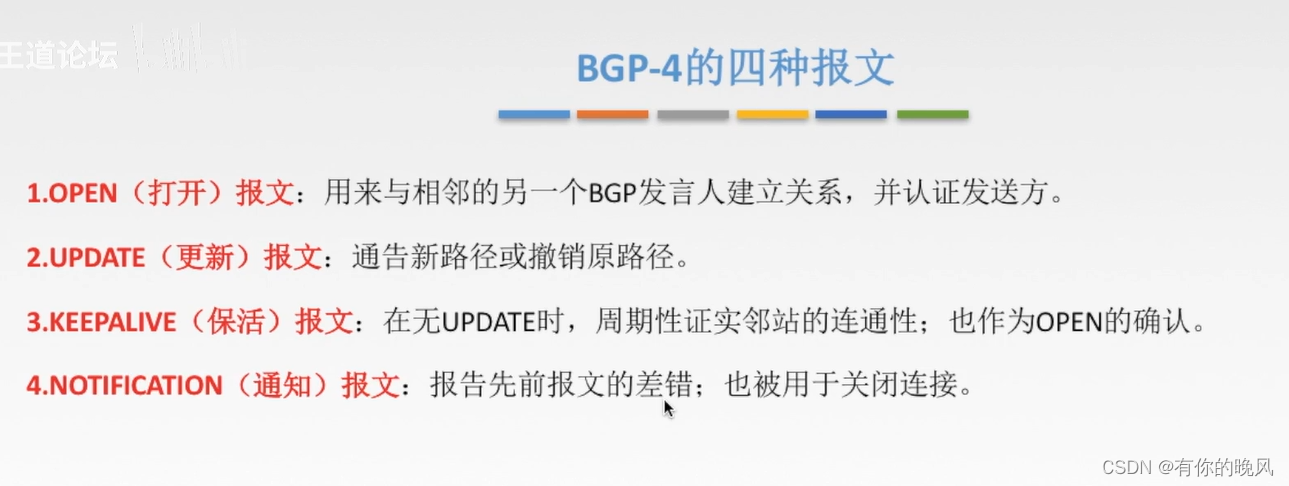 王道论坛

BGP-4的四种报文

1.OPEN（打开）报文：用来与相邻的另一个BGP发言人建立关系，并认证发送方。

2.UPDATE（更新）报文：通告新路径或撤销原路径。

3.KEEPALIVE（保活）报文：在无UPDATE时，周期性证实邻站的连通性；也作为OPEN的确认。

4.NOTIFICATION（通知）报文：报告先前报文的差错；也被用于关闭连接。

CSDN @有你的晚风